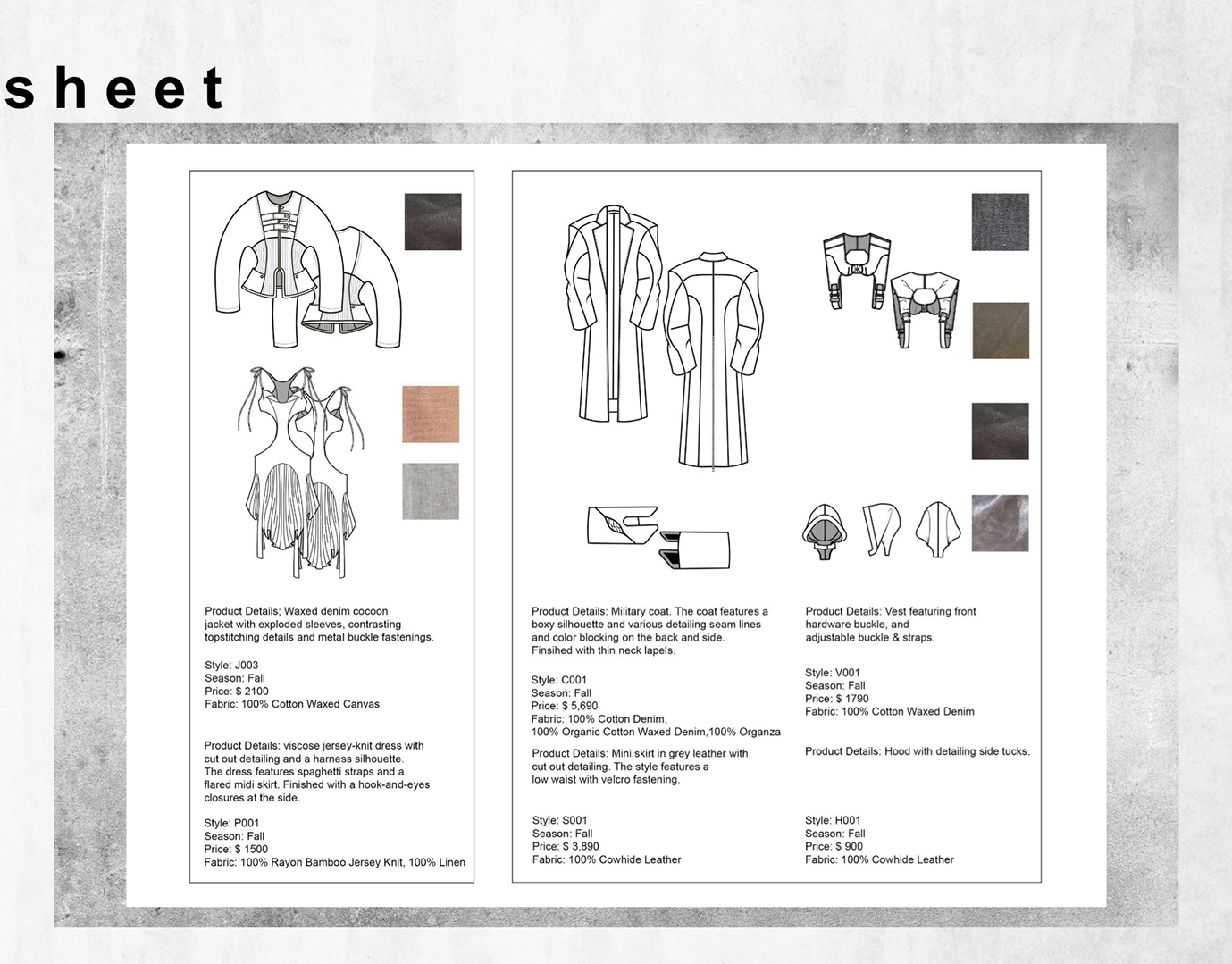 sheet

Product Details; Waxed denim cocoon jacket with exploded sleeves, contrasting topstitching details and metal buckle fastenings.

Style: J003
Season: Fall
Price: $ 2100
Fabric: 100% Cotton Waxed Canvas

Product Details: viscose jersey-knit dress with cut out detailing and a harness silhouette. The dress features spaghetti straps and a flared midi skirt. Finished with a hook-and-eyes closures at the side.

Style: P001
Season: Fall
Price: $ 1500
Fabric: 100% Rayon Bamboo Jersey Knit, 100% Linen

Product Details: Military coat. The coat features a boxy silhouette and various detailing seam lines and color blocking on the back and side. Finsihed with thin neck lapels.

Style: C001
Season: Fall
Price: $ 5,690
Fabric: 100% Cotton Denim, 100% Organic Cotton Waxed Denim,100% Organza

Product Details: Mini skirt in grey leather with cut out detailing. The style features a low waist with velcro fastening.

Style: S001
Season: Fall
Price: $ 3,890
Fabric: 100% Cowhide Leather

Product Details: Vest featuring front hardware buckle, and adjustable buckle & straps.

Style: V001
Season: Fall
Price: $ 1790
Fabric: 100% Cotton Waxed Denim

Product Details: Hood with detailing side tucks.

Style: H001
Season: Fall
Price: $ 900
Fabric: 100% Cowhide Leather